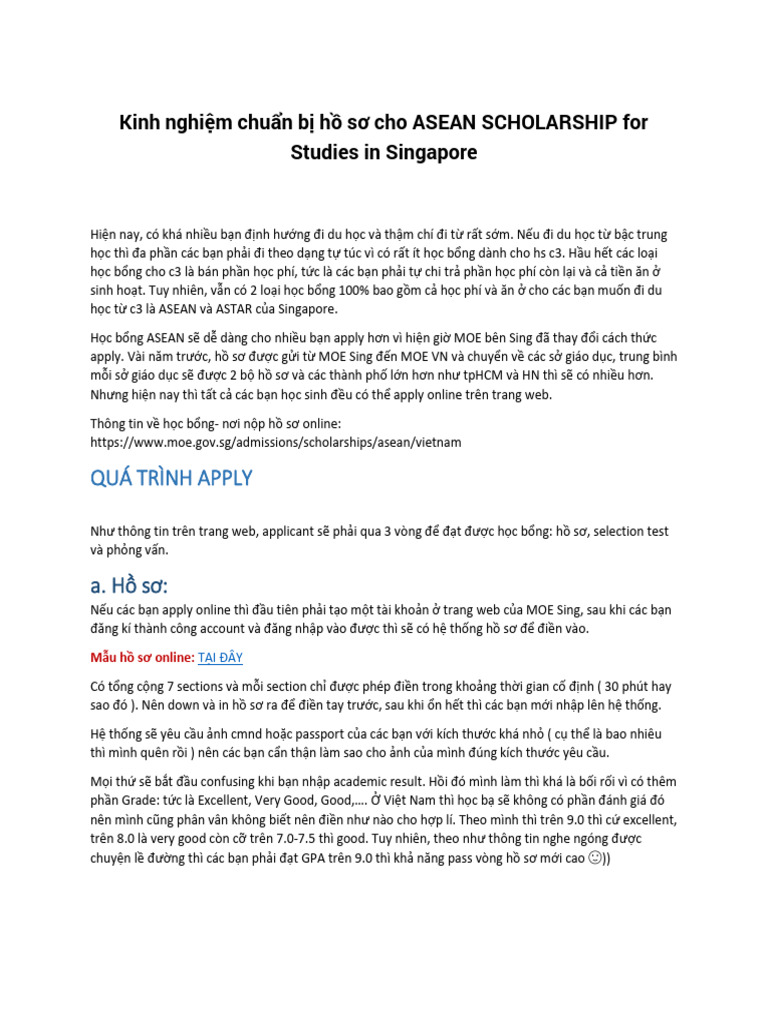 Kinh nghiệm chuẩn bị hồ sơ cho ASEAN SCHOLARSHIP for Studies in Singapore

Hiện nay, có khá nhiều bạn định hướng đi du học và thậm chí đi từ rất sớm. Nếu đi du học từ bậc trung học thì đa phần các bạn phải đi theo dạng tự túc vì có rất ít học bổng dành cho hs c3. Hầu hết các loại học bổng cho c3 là bán phần học phí, tức là các bạn phải tự chi trả phần học phí còn lại và cả tiền ăn ở sinh hoạt. Tuy nhiên, vẫn có 2 loại học bổng 100% bao gồm cả học phí và ăn ở cho các bạn muốn đi du học từ c3 là ASEAN và ASTAR của Singapore.

Học bổng ASEAN sẽ dễ dàng cho nhiều bạn apply hơn vì hiện giờ MOE bên Sing đã thay đổi cách thức apply. Vài năm trước, hồ sơ được gửi từ MOE Sing đến MOE VN và chuyển về các sở giáo dục, trung bình mỗi sở giáo dục sẽ được 2 bộ hồ sơ và các thành phố lớn hơn như tpHCM và HN thì sẽ có nhiều hơn. Nhưng hiện nay thì tất cả các bạn học sinh đều có thể apply online trên trang web.

Thông tin về học bổng- nơi nộp hồ sơ online:
https://www.moe.gov.sg/admissions/scholarships/asean/vietnam

QUÁ TRÌNH APPLY

Như thông tin trên trang web, applicant sẽ phải qua 3 vòng để đạt được học bổng: hồ sơ, selection test và phỏng vấn.

a. Hồ sơ:

Nếu các bạn apply online thì đầu tiên phải tạo một tài khoản ở trang web của MOE Sing, sau khi các bạn đăng kí thành công account và đăng nhập vào được thì sẽ có hệ thống hồ sơ để điền vào.

Mẫu hồ sơ online: TẠI ĐÂY

Có tổng cộng 7 sections và mỗi section chỉ được phép điền trong khoảng thời gian cố định ( 30 phút hay sao đó ). Nên down và in hồ sơ ra để điền tay trước, sau khi ổn hết thì các bạn mới nhập lên hệ thống.

Hệ thống sẽ yêu cầu ảnh cmnd hoặc passport của các bạn với kích thước khá nhỏ ( cụ thể là bao nhiêu thì mình quên rồi ) nên các bạn cẩn thận làm sao cho ảnh của mình đúng kích thước yêu cầu.

Mọi thứ sẽ bắt đầu confusing khi bạn nhập academic result. Hồi đó mình làm thì khá là bối rối vì có thêm phần Grade: tức là Excellent, Very Good, Good,…. Ở Việt Nam thì học bạ sẽ không có phần đánh giá đó nên mình cũng phân vân không biết nên điền như nào cho hợp lí. Theo mình thì trên 9.0 thì cứ excellent, trên 8.0 là very good còn cỡ trên 7.0-7.5 thì good. Tuy nhiên, theo như thông tin nghe ngóng được chuyện lề đường thì các bạn phải đạt GPA trên 9.0 thì khả năng pass vòng hồ sơ mới cao ☺))